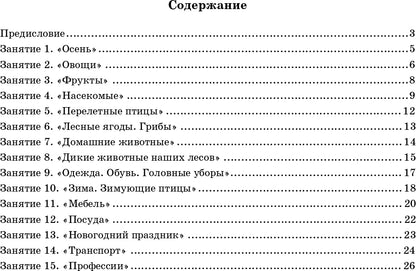 Содержание

Предисловие..........3
Занятие 1. «Осень»..........5
Занятие 2. «Овощи»..........6
Занятие 3. «Фрукты»..........8
Занятие 4. «Насекомые»..........9
Занятие 5. «Перелетные птицы»..........12
Занятие 6. «Лесные ягоды. Грибы»..........13
Занятие 7. «Домашние животные»..........14
Занятие 8. «Дикие животные наших лесов»..........15
Занятие 9. «Одежда. Обувь. Головные уборы»..........17
Занятие 10. «Зима. Зимующие птицы»..........18
Занятие 11. «Мебель»..........20
Занятие 12. «Посуда»..........22
Занятие 13. «Новогодний праздник»..........23
Занятие 14. «Транспорт»..........24
Занятие 15. «Профессии»..........26